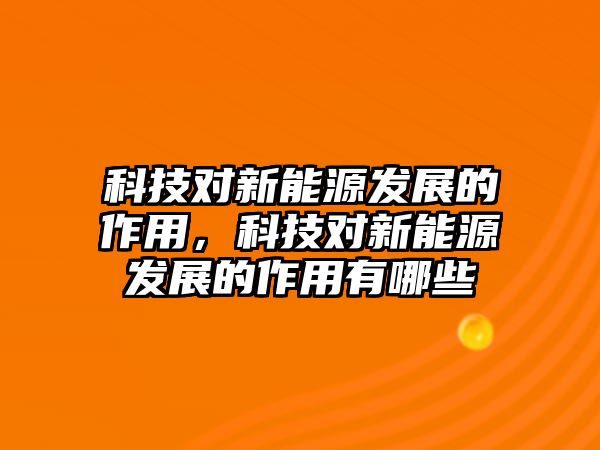 科技对新能源发展的作用，科技对新能源发展的作用有哪些